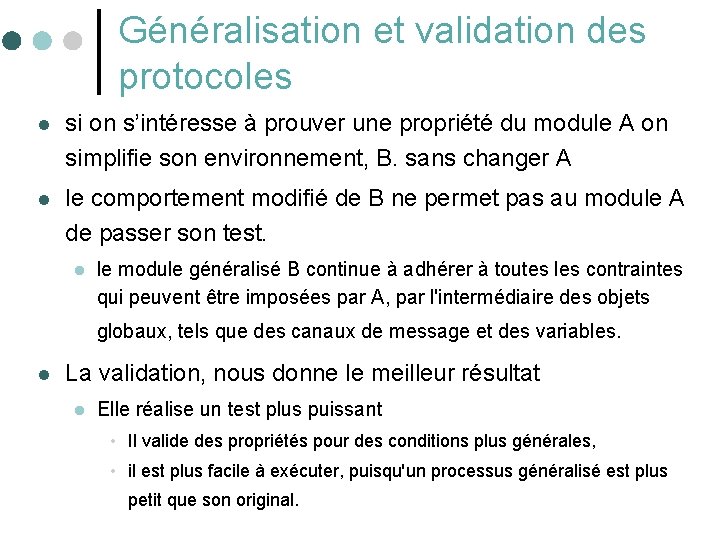 Généralisation et validation des protocoles

• si on s'intéresse à prouver une propriété du module A on simplifie son environnement, B. sans changer A

• le comportement modifié de B ne permet pas au module A de passer son test.

• le module généralisé B continue à adhérer à toutes les contraintes qui peuvent être imposées par A, par l'intermédiaire des objets globaux, tels que des canaux de message et des variables.

• La validation, nous donne le meilleur résultat

• Elle réalise un test plus puissant

• Il valide des propriétés pour des conditions plus générales,

• il est plus facile à exécuter, puisqu'un processus généralisé est plus petit que son original.